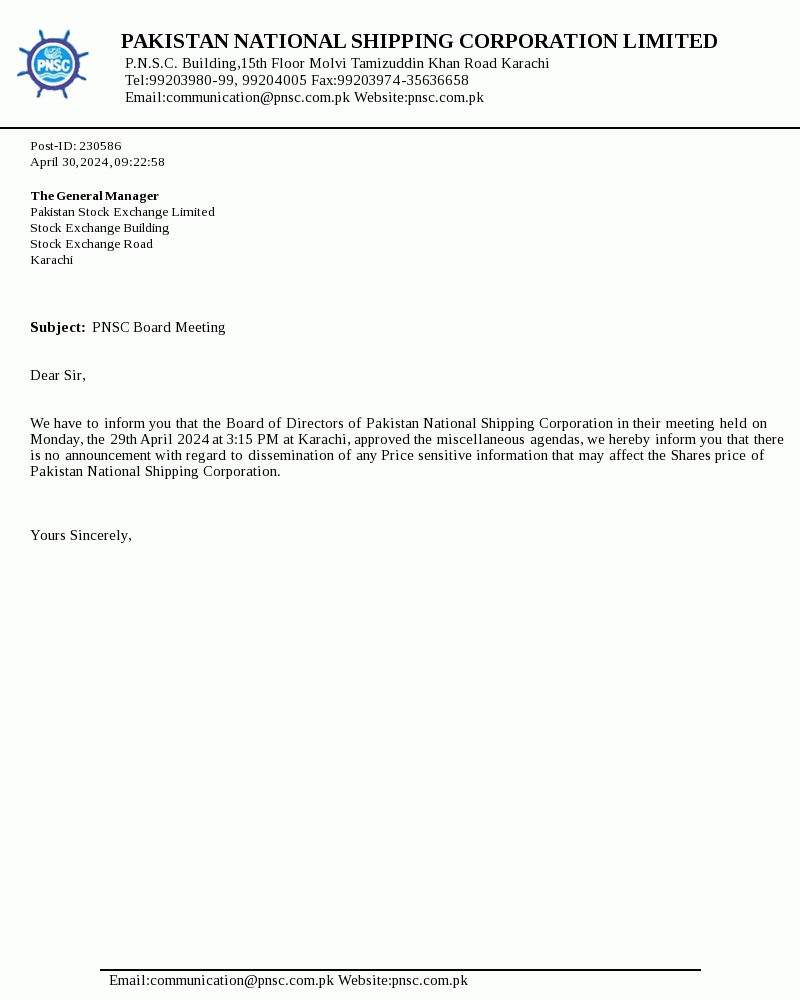 PNSC

PAKISTAN NATIONAL SHIPPING CORPORATION LIMITED
P.N.S.C. Building,15th Floor Molvi Tamizuddin Khan Road Karachi
Tel:99203980-99, 99204005 Fax:99203974-35636658
Email:communication@pnsc.com.pk Website:pnsc.com.pk

Post-ID: 230586
April 30,2024,09:22:58

The General Manager
Pakistan Stock Exchange Limited
Stock Exchange Building
Stock Exchange Road
Karachi

Subject: PNSC Board Meeting

Dear Sir,

We have to inform you that the Board of Directors of Pakistan National Shipping Corporation in their meeting held on Monday, the 29th April 2024 at 3:15 PM at Karachi, approved the miscellaneous agendas, we hereby inform you that there is no announcement with regard to dissemination of any Price sensitive information that may affect the Shares price of Pakistan National Shipping Corporation.

Yours Sincerely,

Email:communication@pnsc.com.pk Website:pnsc.com.pk